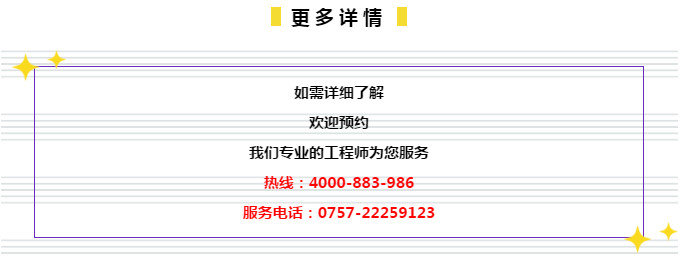 更多详情

如需详细了解

欢迎预约

我们专业的工程师为您服务

热线：4000-883-986

服务电话：0757-22259123